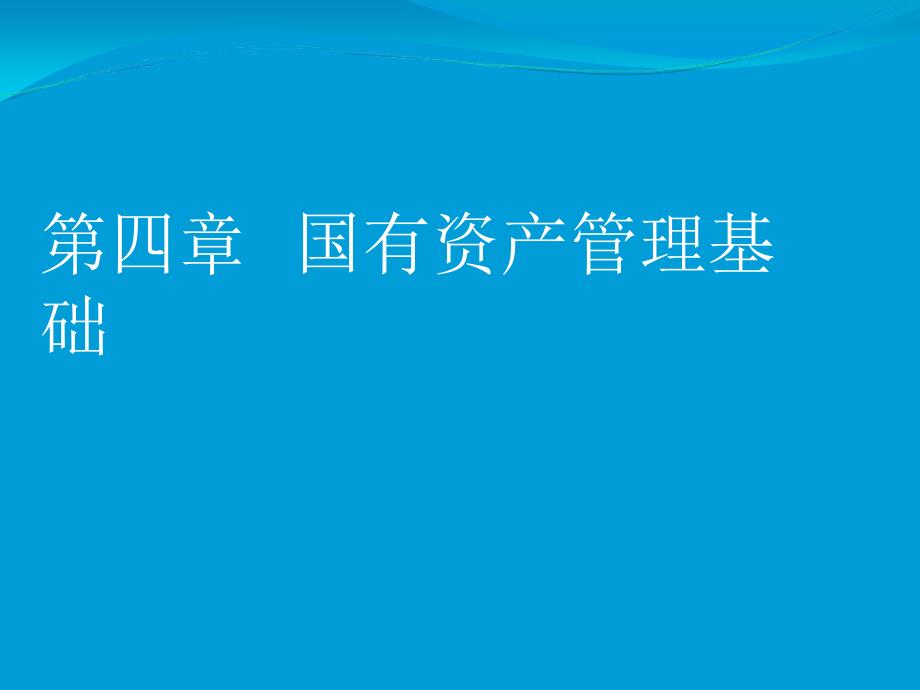 第四章　国有资产管理基础